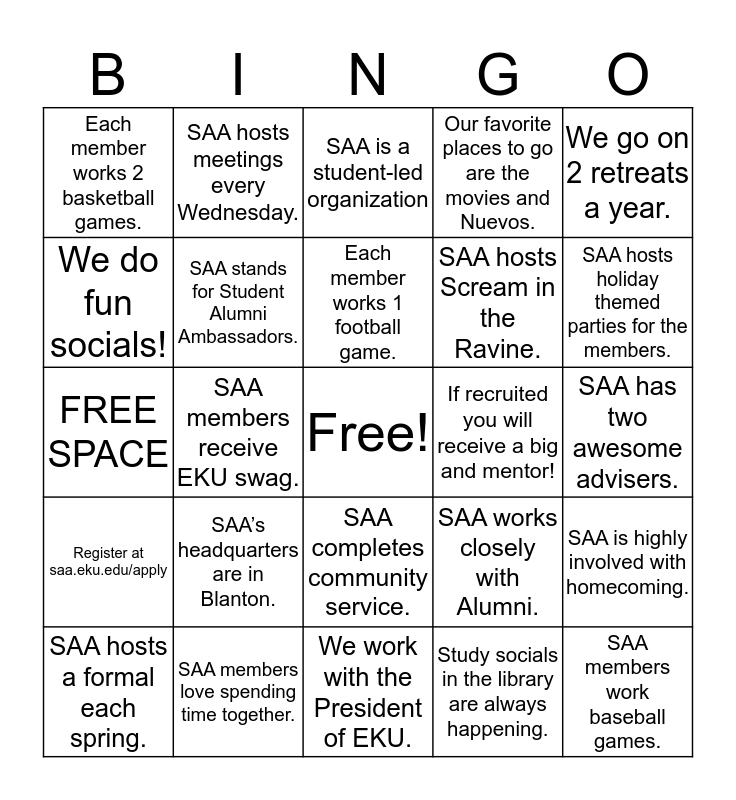 | B | I | N | G | O |
|---|---|---|---|---|
| Each member works 2 basketball games. | SAA hosts meetings every Wednesday. | SAA is a student-led organization | Our favorite places to go are the movies and Nuevos. | We go on 2 retreats a year. |
| We do fun socials! | SAA stands for Student Alumni Ambassadors. | Each member works 1 football game. | SAA hosts Scream in the Ravine. | SAA hosts holiday themed parties for the members. |
| FREE SPACE | SAA members receive EKU swag. | Free! | If recruited you will receive a big and mentor! | SAA has two awesome advisers. |
| Register at saa.eku.edu/apply | SAA's headquarters are in Blanton. | SAA completes community service. | SAA works closely with Alumni. | SAA is highly involved with homecoming. |
| SAA hosts a formal each spring. | SAA members love spending time together. | We work with the President of EKU. | Study socials in the library are always happening. | SAA members work baseball games. |